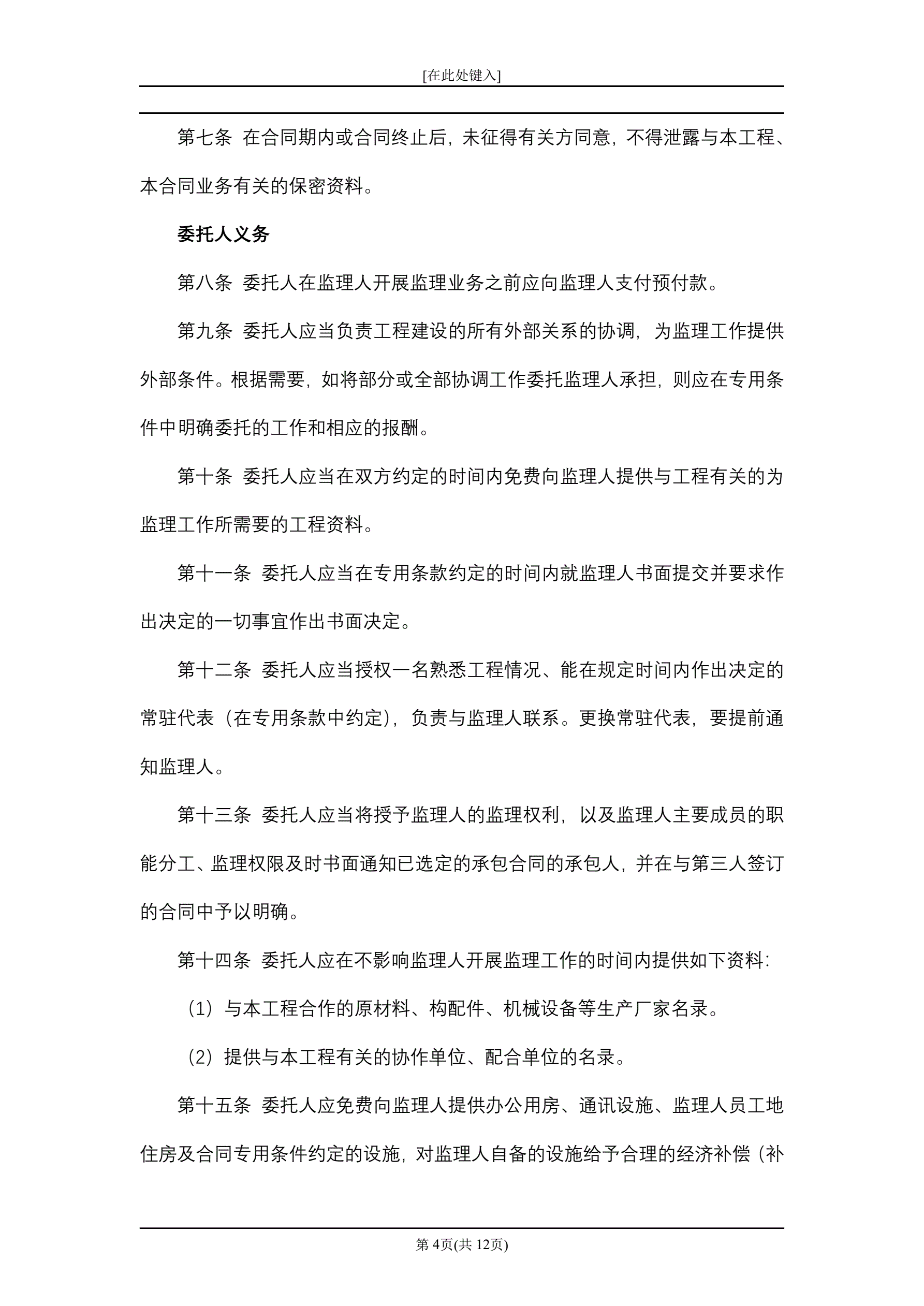 [在此处键入]

第七条 在合同期内或合同终止后，未征得有关方同意，不得泄露与本工程、本合同业务有关的保密资料。

委托人义务

第八条 委托人在监理人开展监理业务之前应向监理人支付预付款。

第九条 委托人应当负责工程建设的所有外部关系的协调，为监理工作提供外部条件。根据需要，如将部分或全部协调工作委托监理人承担，则应在专用条件中明确委托的工作和相应的报酬。

第十条 委托人应当在双方约定的时间内免费向监理人提供与工程有关的为监理工作所需要的工程资料。

第十一条 委托人应当在专用条款约定的时间内就监理人书面提交并要求作出决定的一切事宜作出书面决定。

第十二条 委托人应当授权一名熟悉工程情况、能在规定时间内作出决定的常驻代表（在专用条款中约定），负责与监理人联系。更换常驻代表，要提前通知监理人。

第十三条 委托人应当将授予监理人的监理权利，以及监理人主要成员的职能分工、监理权限及时书面通知已选定的承包合同的承包人，并在与第三人签订的合同中予以明确。

第十四条 委托人应在不影响监理人开展监理工作的时间内提供如下资料：

（1）与本工程合作的原材料、构配件、机械设备等生产厂家名录。

（2）提供与本工程有关的协作单位、配合单位的名录。

第十五条 委托人应免费向监理人提供办公用房、通讯设施、监理人员工地住房及合同专用条件约定的设施，对监理人自备的设施给予合理的经济补偿（补

第 4页(共 12页)